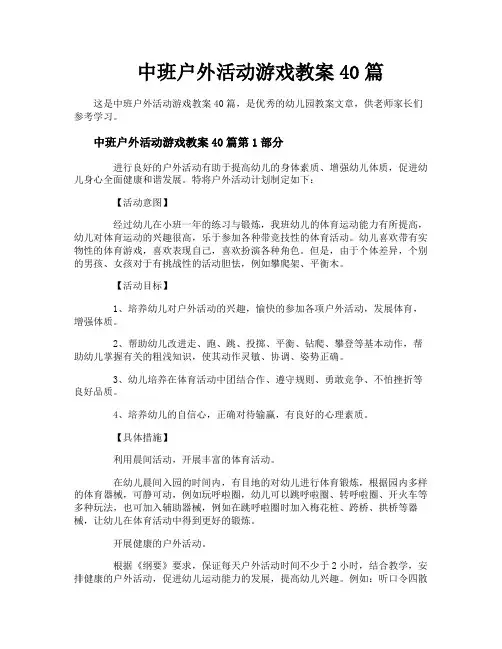 中班户外活动游戏教案 40 篇

这是中班户外活动游戏教案 40 篇，是优秀的幼儿园教案文章，供老师家长们参考学习。

中班户外活动游戏教案 40 篇第 1 部分

进行良好的户外活动有助于提高幼儿的身体素质、增强幼儿体质，促进幼儿身心全面健康和谐发展。特将户外活动计划制定如下：

【活动意图】

经过幼儿在小班一年的练习与锻炼，我班幼儿的体育运动能力有所提高，幼儿对体育运动的兴趣很高，乐于参加各种带竞技性的体育活动。幼儿喜欢带有实物性的体育游戏，喜欢表现自己，喜欢扮演各种角色。但是，由于个体差异，个别的男孩、女孩对于有挑战性的活动胆怯，例如攀爬架、平衡木。

【活动目标】

1、培养幼儿对户外活动的兴趣，愉快的参加各项户外活动，发展体育，增强体质。

2、帮助幼儿改进走、跑、跳、投掷、平衡、钻爬、攀登等基本动作，帮助幼儿掌握有关的粗浅知识，使其动作灵敏、协调、姿势正确。

3、幼儿培养在体育活动中团结合作、遵守规则、勇敢竞争、不怕挫折等良好品质。

4、培养幼儿的自信心，正确对待输赢，有良好的心理素质。

【具体措施】

利用晨间活动，开展丰富的体育活动。

在幼儿晨间入园的时间内，有目地的对幼儿进行体育锻炼，根据园内多样的体育器械，可静可动，例如玩呼啦圈，幼儿可以跳呼啦圈、转呼啦圈、开火车等多种玩法，也可加入辅助器械，例如在跳呼啦圈时加入梅花桩、跨桥、拱桥等器械，让幼儿在体育活动中得到更好的锻炼。

开展健康的户外活动。

根据《纲要》要求，保证每天户外活动时间不少于 2 小时，结合教学，安排健康的户外活动，促进幼儿运动能力的发展，提高幼儿兴趣。例如：听口令四散